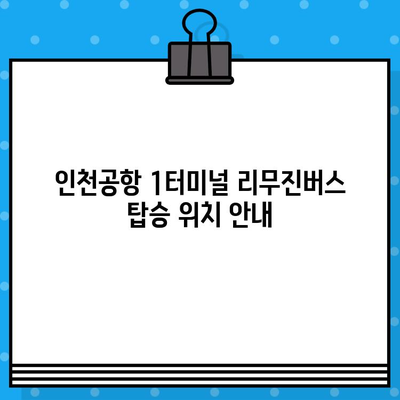 인천공항 1터미널 리무진버스 탑승 위치 안내